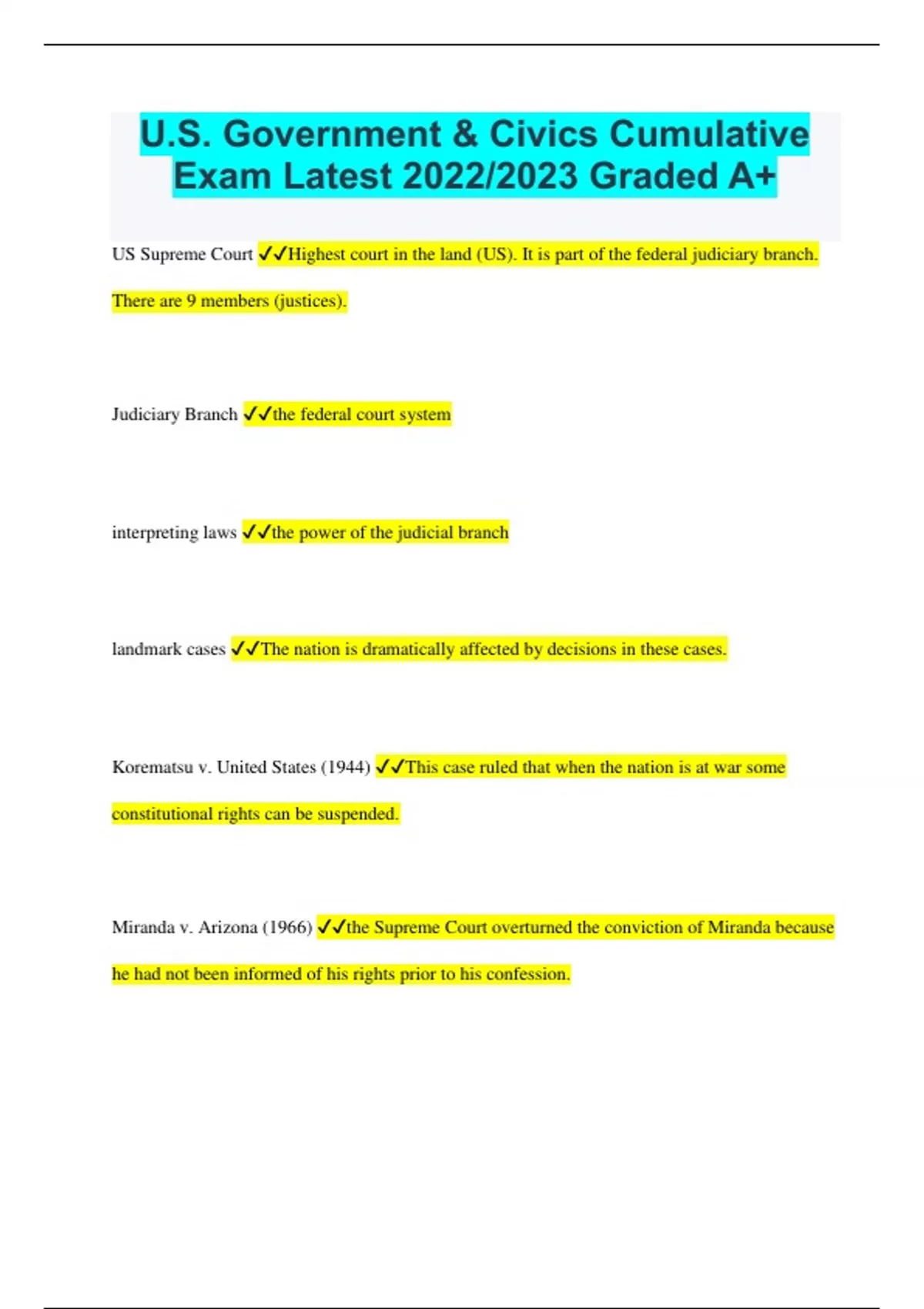 U.S. Government & Civics Cumulative Exam Latest 2022/2023 Graded A+

US Supreme Court ✓✓Highest court in the land (US). It is part of the federal judiciary branch. There are 9 members (justices).

Judiciary Branch ✓✓the federal court system

interpreting laws ✓✓the power of the judicial branch

landmark cases ✓✓The nation is dramatically affected by decisions in these cases.

Korematsu v. United States (1944) ✓✓This case ruled that when the nation is at war some constitutional rights can be suspended.

Miranda v. Arizona (1966) ✓✓the Supreme Court overturned the conviction of Miranda because he had not been informed of his rights prior to his confession.